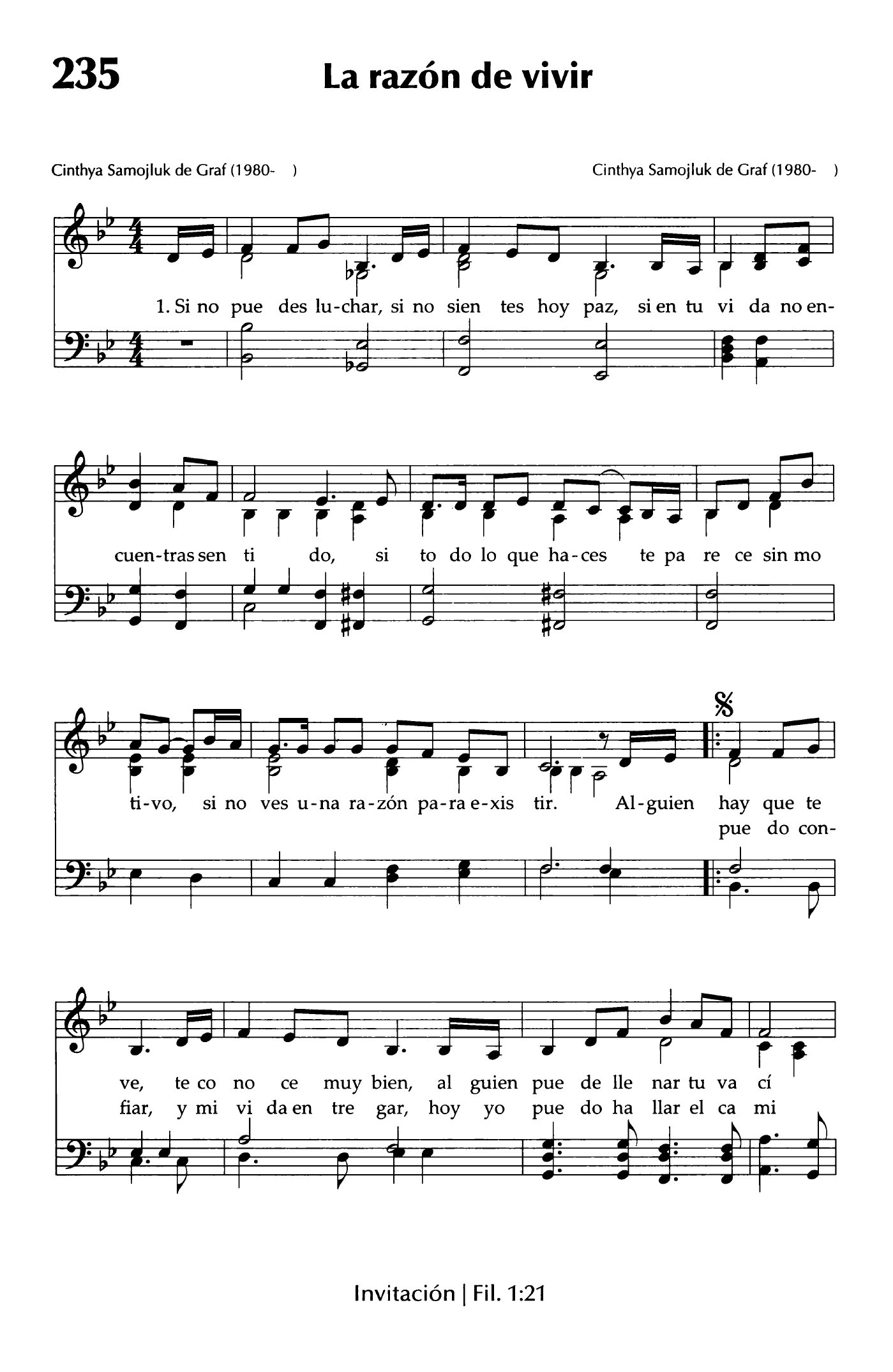 235

La razón de vivir

Cinthya Samojluk de Graf (1980- )

Cinthya Samojluk de Graf (1980- )

1. Si no pue des lu-char, si no sien tes hoy paz, si en tu vi da no en-

cuen-tras sen ti do, si to do lo que ha-ces te pa re ce sin mo

ti-vo, si no ves u-na ra-zón pa-ra e-xis tir. Al-guien hay que te
pue do con-

ve, te co no ce muy bien, al guien pue de lle nar tu va cí
fiar, y mi vi da en tre gar, hoy yo pue do ha llar el ca mi

Invitación | Fil. 1:21